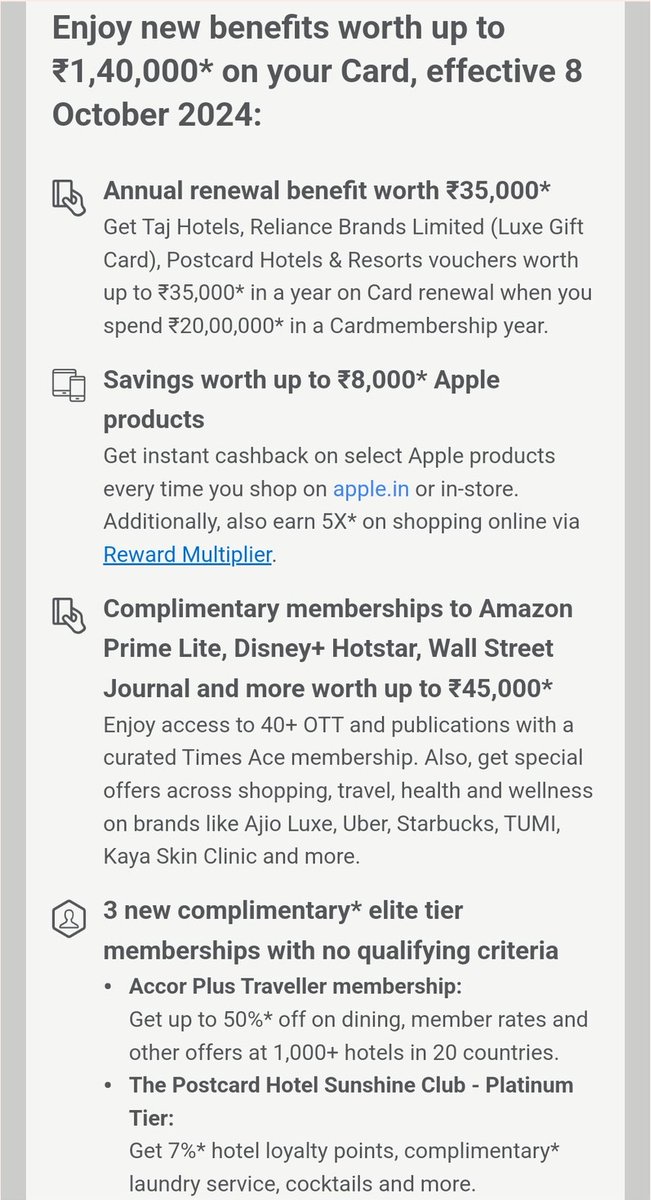 Enjoy new benefits worth up to ₹1,40,000* on your Card, effective 8 October 2024:

Annual renewal benefit worth ₹35,000*
Get Taj Hotels, Reliance Brands Limited (Luxe Gift Card), Postcard Hotels & Resorts vouchers worth up to ₹35,000* in a year on Card renewal when you spend ₹20,00,000* in a Cardmembership year.

Savings worth up to ₹8,000* Apple products
Get instant cashback on select Apple products every time you shop on apple.in or in-store. Additionally, also earn 5X* on shopping online via Reward Multiplier.

Complimentary memberships to Amazon Prime Lite, Disney+ Hotstar, Wall Street Journal and more worth up to ₹45,000*
Enjoy access to 40+ OTT and publications with a curated Times Ace membership. Also, get special offers across shopping, travel, health and wellness on brands like Ajio Luxe, Uber, Starbucks, TUMI, Kaya Skin Clinic and more.

3 new complimentary* elite tier memberships with no qualifying criteria
• Accor Plus Traveller membership:
Get up to 50%* off on dining, member rates and other offers at 1,000+ hotels in 20 countries.
• The Postcard Hotel Sunshine Club - Platinum Tier:
Get 7%* hotel loyalty points, complimentary* laundry service, cocktails and more.